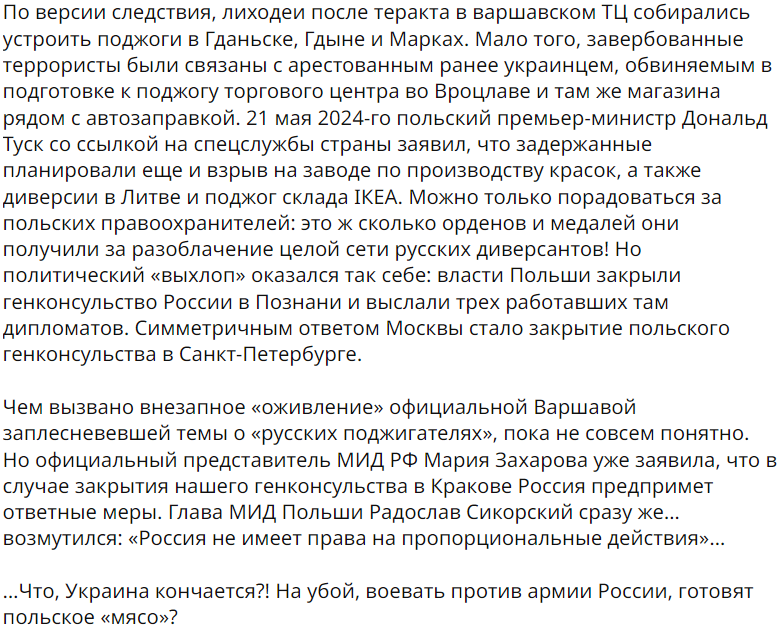 По версии следствия, лиходеи после теракта в варшавском ТЦ собирались устроить поджоги в Гданьске, Гдыне и Марках. Мало того, завербованные террористы были связаны с арестованным ранее украинцем, обвиняемым в подготовке к поджогу торгового центра во Вроцлаве и там же магазина рядом с автозаправкой. 21 мая 2024-го польский премьер-министр Дональд Туск со ссылкой на спецслужбы страны заявил, что задержанные планировали еще и взрыв на заводе по производству красок, а также диверсии в Литве и поджог склада IKEA. Можно только порадоваться за польских правоохранителей: это ж сколько орденов и медалей они получили за разоблачение целой сети русских диверсантов! Но политический «выхлоп» оказался так себе: власти Польши закрыли генконсульство России в Познани и выслали трех работавших там дипломатов. Симметричным ответом Москвы стало закрытие польского генконсульства в Санкт-Петербурге.

Чем вызвано внезапное «оживление» официальной Варшавой заплесневевшей темы о «русских поджигателях», пока не совсем понятно. Но официальный представитель МИД РФ Мария Захарова уже заявила, что в случае закрытия нашего генконсульства в Кракове Россия предпримет ответные меры. Глава МИД Польши Радослав Сикорский сразу же… возмутился: «Россия не имеет права на пропорциональные действия»…

…Что, Украина кончается?! На убой, воевать против армии России, готовят польское «мясо»?